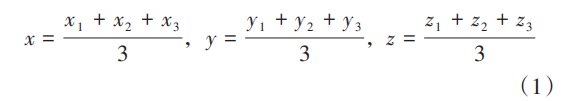 $x = \frac{x_1 + x_2 + x_3}{3}$, $y = \frac{y_1 + y_2 + y_3}{3}$, $z = \frac{z_1 + z_2 + z_3}{3}$

(1)